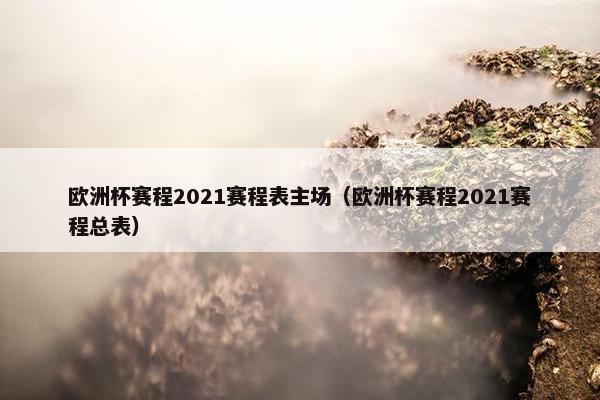 欧洲杯赛程2021赛程表主场（欧洲杯赛程2021赛程总表）